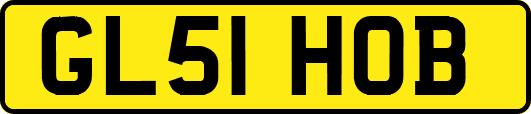 GL51 HOB